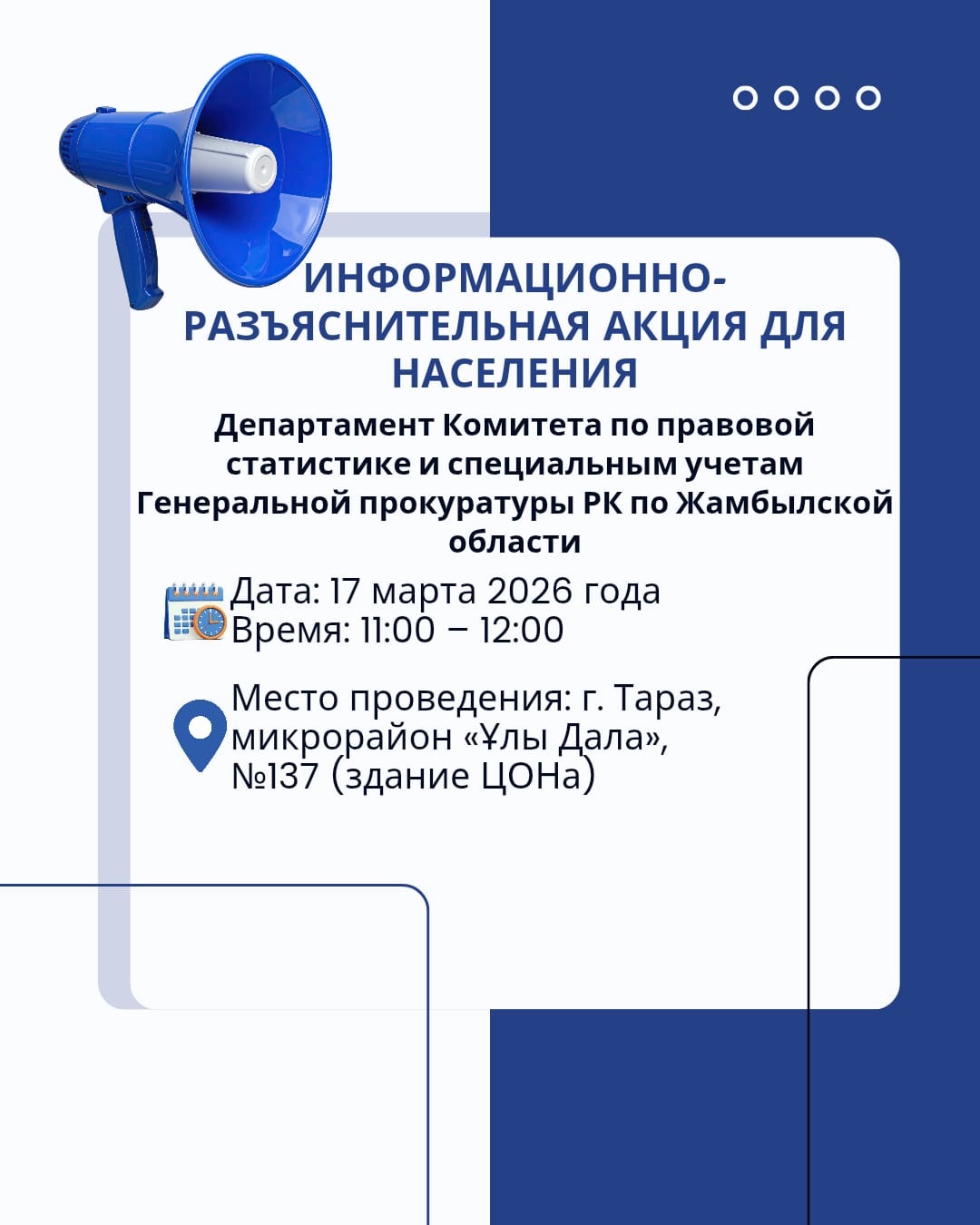 ИНФОРМАЦИОННО-РАЗЪЯСНИТЕЛЬНАЯ АКЦИЯ ДЛЯ НАСЕЛЕНИЯ

Департамент Комитета по правовой статистике и специальным учетам Генеральной прокуратуры РК по Жамбылской области

Дата: 17 марта 2026 года
Время: 11:00 – 12:00

Место проведения: г. Тараз, микрорайон «Ұлы Дала», №137 (здание ЦОНа)